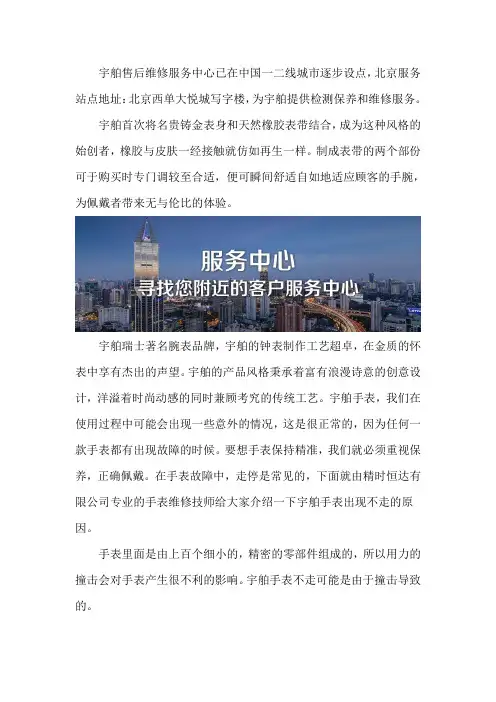 宇舶售后维修服务中心已在中国一二线城市逐步设点，北京服务站点地址：北京西单大悦城写字楼，为宇舶提供检测保养和维修服务。

宇舶首次将名贵铸金表身和天然橡胶表带结合，成为这种风格的始创者，橡胶与皮肤一经接触就仿如再生一样。制成表带的两个部份可于购买时专门调较至合适，便可瞬间舒适自如地适应顾客的手腕，为佩戴者带来无与伦比的体验。

服务中心
寻找您附近的客户服务中心

宇舶瑞士著名腕表品牌，宇舶的钟表制作工艺超卓，在金质的怀表中享有杰出的声望。宇舶的产品风格秉承着富有浪漫诗意的创意设计，洋溢着时尚动感的同时兼顾考究的传统工艺。宇舶手表，我们在使用过程中可能会出现一些意外的情况，这是很正常的，因为任何一款手表都有出现故障的时候。要想手表保持精准，我们就必须重视保养，正确佩戴。在手表故障中，走停是常见的，下面就由精时恒达有限公司专业的手表维修技师给大家介绍一下宇舶手表出现不走的原因。

手表里面是由上百个细小的，精密的零部件组成的，所以用力的撞击会对手表产生很不利的影响。宇舶手表不走可能是由于撞击导致的。